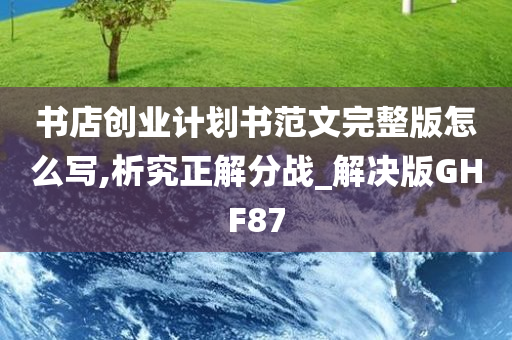 书店创业计划书范文完整版怎么写,析究正解分战_解决版GHF87